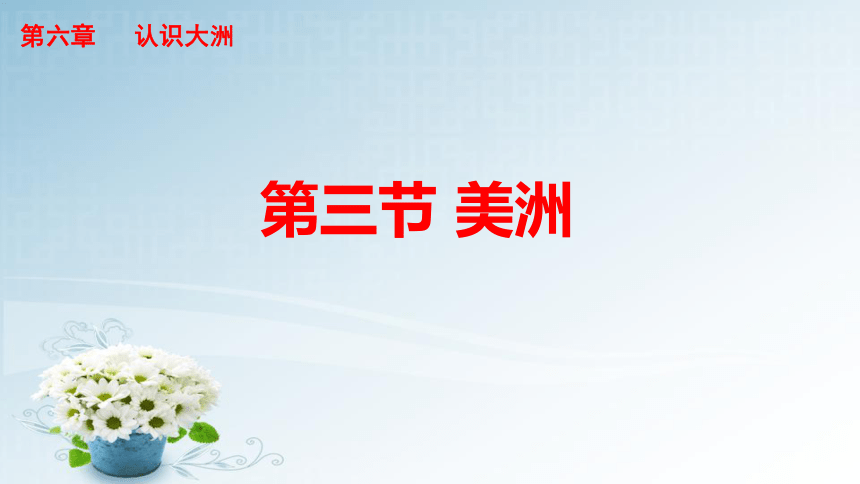 第六章　认识大洲

第三节 美洲